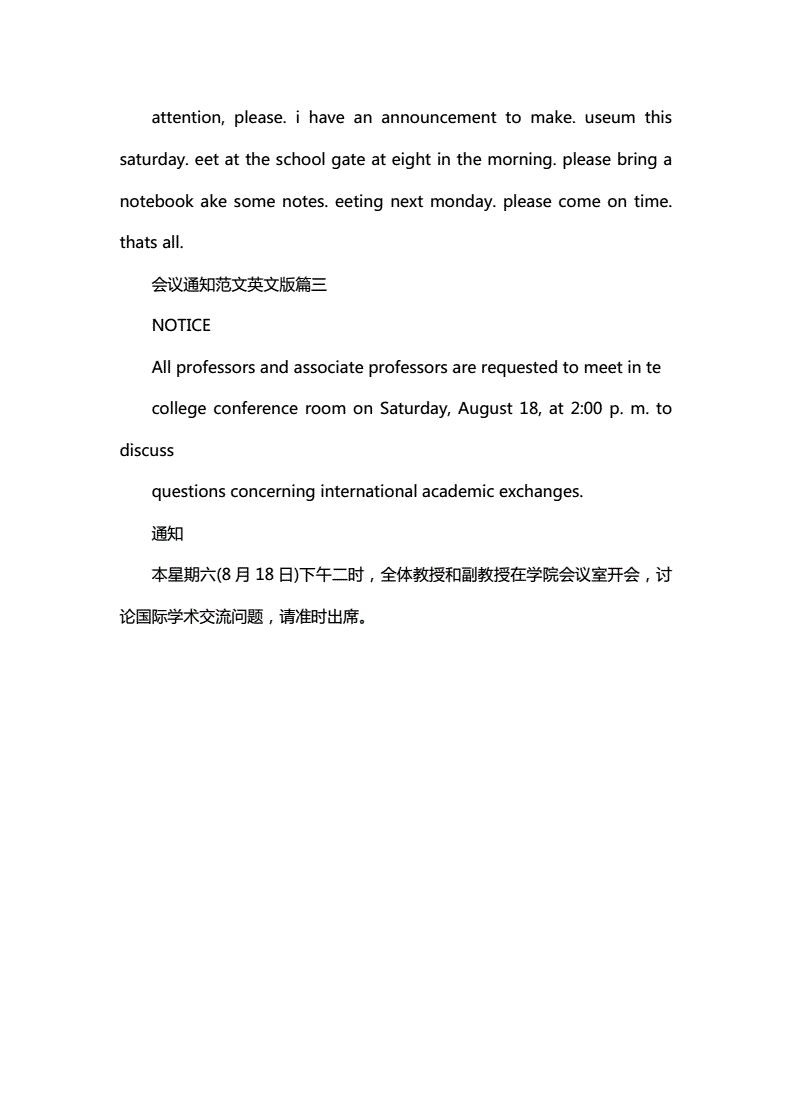 attention, please. i have an announcement to make. useum this saturday. eet at the school gate at eight in the morning. please bring a notebook ake some notes. eeting next monday. please come on time. thats all.

会议通知范文英文版篇三

NOTICE

All professors and associate professors are requested to meet in te

college conference room on Saturday, August 18, at 2:00 p. m. to discuss

questions concerning international academic exchanges.

通知

本星期六(8 月 18 日)下午二时，全体教授和副教授在学院会议室开会，讨论国际学术交流问题，请准时出席。